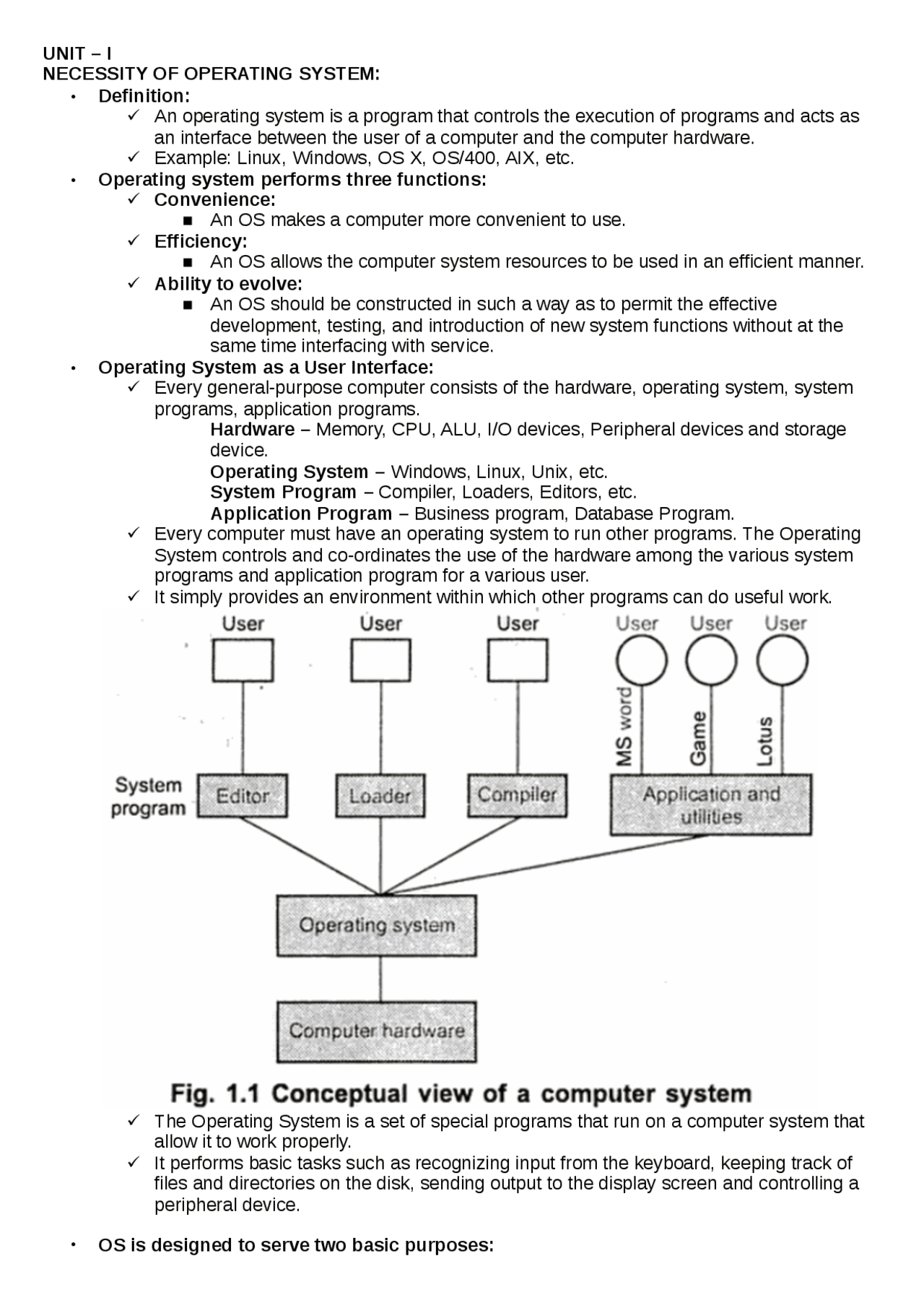 UNIT – I
NECESSITY OF OPERATING SYSTEM:

• Definition:
✓ An operating system is a program that controls the execution of programs and acts as an interface between the user of a computer and the computer hardware.
✓ Example: Linux, Windows, OS X, OS/400, AIX, etc.

• Operating system performs three functions:
✓ Convenience:
■ An OS makes a computer more convenient to use.
✓ Efficiency:
■ An OS allows the computer system resources to be used in an efficient manner.
✓ Ability to evolve:
■ An OS should be constructed in such a way as to permit the effective development, testing, and introduction of new system functions without at the same time interfacing with service.

• Operating System as a User Interface:
✓ Every general-purpose computer consists of the hardware, operating system, system programs, application programs.
Hardware – Memory, CPU, ALU, I/O devices, Peripheral devices and storage device.
Operating System – Windows, Linux, Unix, etc.
System Program – Compiler, Loaders, Editors, etc.
Application Program – Business program, Database Program.
✓ Every computer must have an operating system to run other programs. The Operating System controls and co-ordinates the use of the hardware among the various system programs and application program for a various user.
✓ It simply provides an environment within which other programs can do useful work.

User
User
User
User
User
User
MS word
Game
Lotus
System program
Editor
Loader
Compiler
Application and utilities
Operating system
Computer hardware

Fig. 1.1 Conceptual view of a computer system

✓ The Operating System is a set of special programs that run on a computer system that allow it to work properly.
✓ It performs basic tasks such as recognizing input from the keyboard, keeping track of files and directories on the disk, sending output to the display screen and controlling a peripheral device.

• OS is designed to serve two basic purposes: